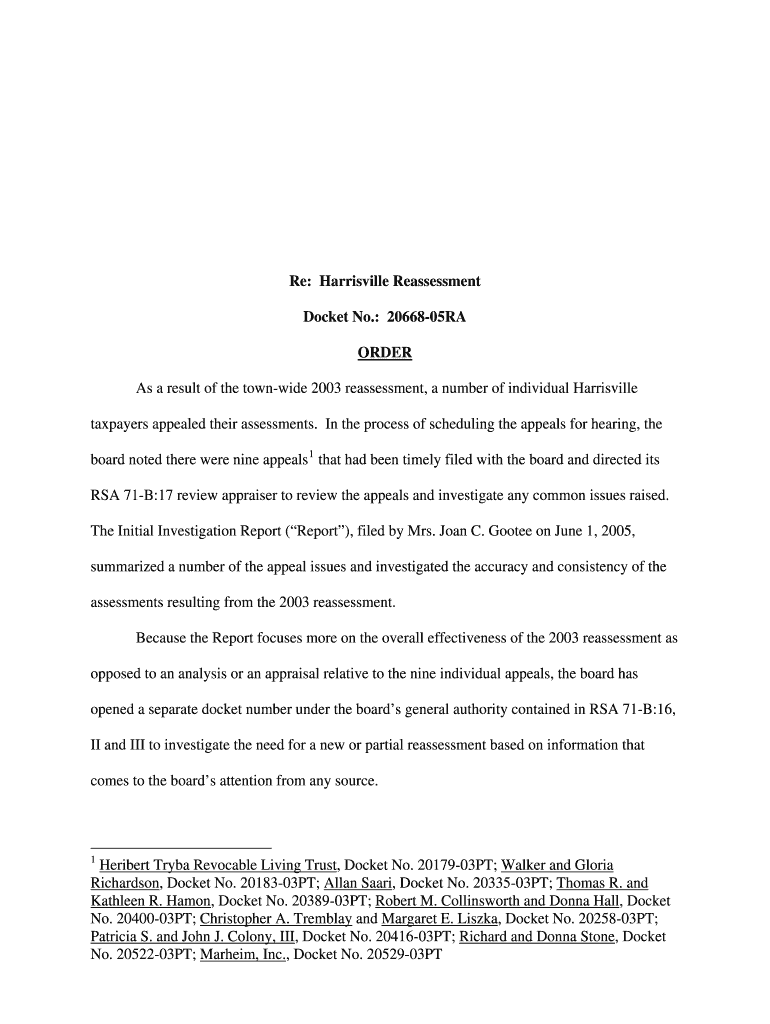 Re: Harrisville Reassessment

Docket No.: 20668-05RA

ORDER

As a result of the town-wide 2003 reassessment, a number of individual Harrisville taxpayers appealed their assessments. In the process of scheduling the appeals for hearing, the board noted there were nine appeals$^1$ that had been timely filed with the board and directed its RSA 71-B:17 review appraiser to review the appeals and investigate any common issues raised. The Initial Investigation Report ("Report"), filed by Mrs. Joan C. Gootee on June 1, 2005, summarized a number of the appeal issues and investigated the accuracy and consistency of the assessments resulting from the 2003 reassessment.

Because the Report focuses more on the overall effectiveness of the 2003 reassessment as opposed to an analysis or an appraisal relative to the nine individual appeals, the board has opened a separate docket number under the board's general authority contained in RSA 71-B:16, II and III to investigate the need for a new or partial reassessment based on information that comes to the board's attention from any source.

$^1$ Heribert Tryba Revocable Living Trust, Docket No. 20179-03PT; Walker and Gloria Richardson, Docket No. 20183-03PT; Allan Saari, Docket No. 20335-03PT; Thomas R. and Kathleen R. Hamon, Docket No. 20389-03PT; Robert M. Collinsworth and Donna Hall, Docket No. 20400-03PT; Christopher A. Tremblay and Margaret E. Liszka, Docket No. 20258-03PT; Patricia S. and John J. Colony, III, Docket No. 20416-03PT; Richard and Donna Stone, Docket No. 20522-03PT; Marheim, Inc., Docket No. 20529-03PT